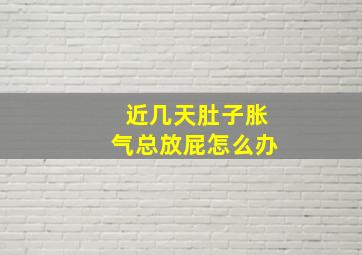 近几天肚子胀气总放屁怎么办